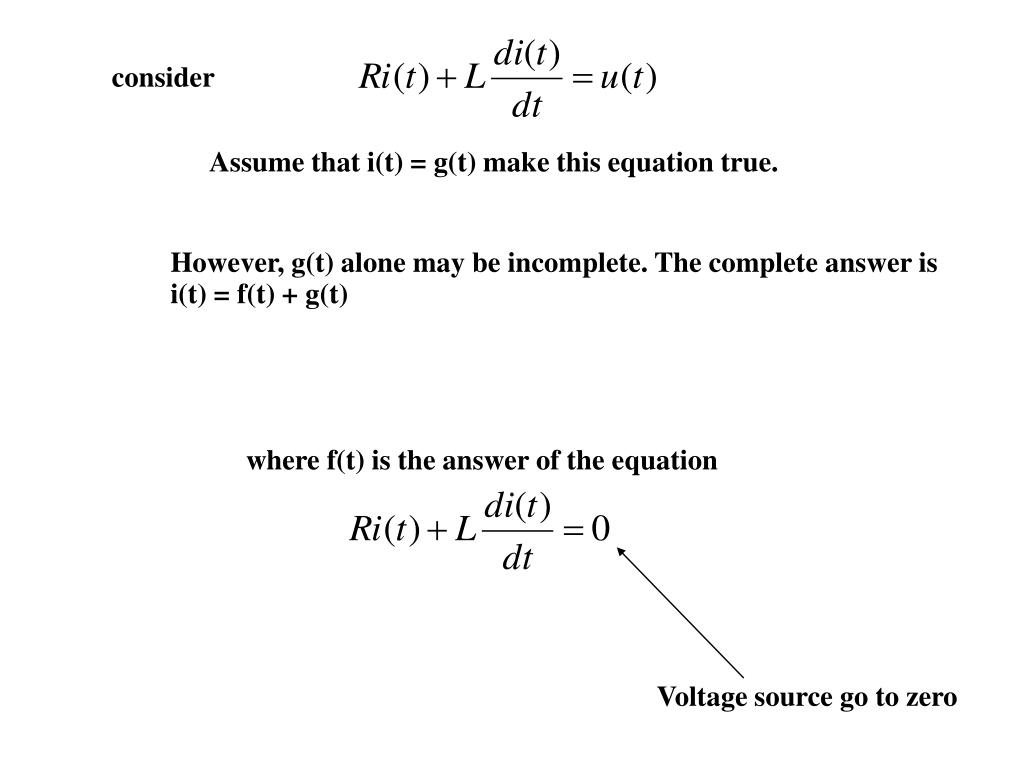 consider $Ri(t) + L\frac{di(t)}{dt} = u(t)$

Assume that i(t) = g(t) make this equation true.

However, g(t) alone may be incomplete. The complete answer is i(t) = f(t) + g(t)

where f(t) is the answer of the equation

$Ri(t) + L\frac{di(t)}{dt} = 0$

Voltage source go to zero